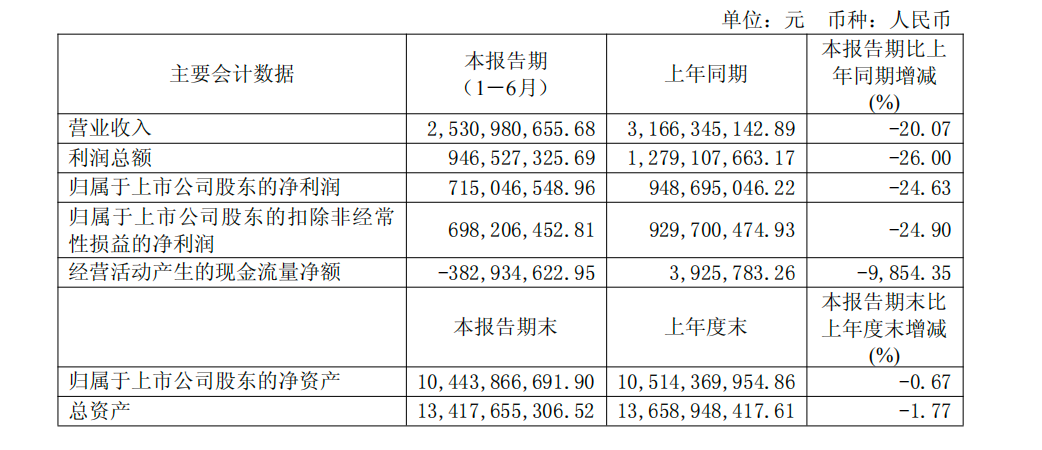 单位：元　币种：人民币

| 主要会计数据 | 本报告期（1－6月） | 上年同期 | 本报告期比上年同期增减(%) |
|---|---|---|---|
| 营业收入 | 2,530,980,655.68 | 3,166,345,142.89 | -20.07 |
| 利润总额 | 946,527,325.69 | 1,279,107,663.17 | -26.00 |
| 归属于上市公司股东的净利润 | 715,046,548.96 | 948,695,046.22 | -24.63 |
| 归属于上市公司股东的扣除非经常性损益的净利润 | 698,206,452.81 | 929,700,474.93 | -24.90 |
| 经营活动产生的现金流量净额 | -382,934,622.95 | 3,925,783.26 | -9,854.35 |
|  | 本报告期末 | 上年度末 | 本报告期末比上年度末增减(%) |
| 归属于上市公司股东的净资产 | 10,443,866,691.90 | 10,514,369,954.86 | -0.67 |
| 总资产 | 13,417,655,306.52 | 13,658,948,417.61 | -1.77 |